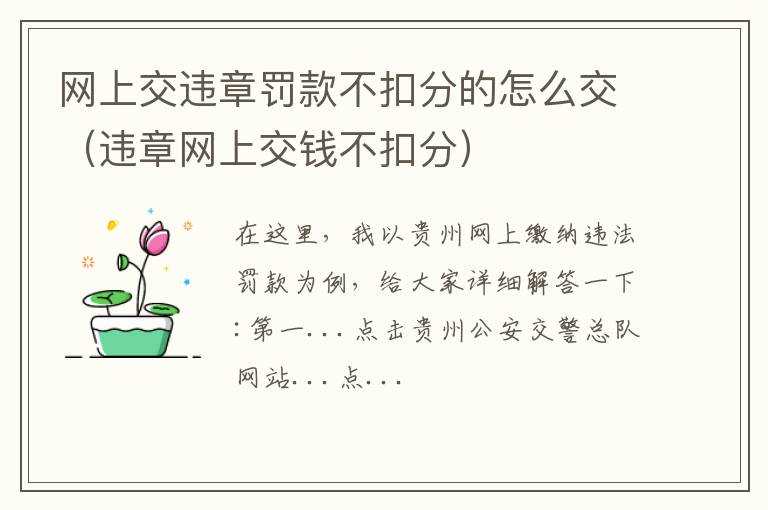 网上交违章罚款不扣分的怎么交（违章网上交钱不扣分）

在这里，我以贵州网上缴纳违法罚款为例，给大家详细解答一下：第一...点击贵州公安交警总队网站...点...